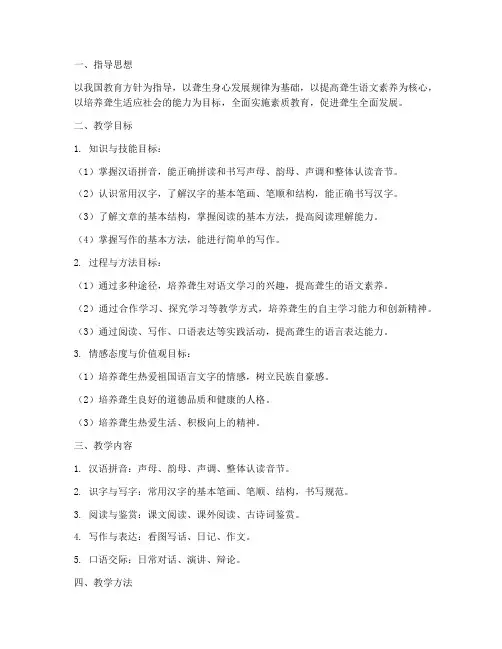 一、指导思想

以我国教育方针为指导，以聋生身心发展规律为基础，以提高聋生语文素养为核心，以培养聋生适应社会的能力为目标，全面实施素质教育，促进聋生全面发展。

二、教学目标

1. 知识与技能目标：

（1）掌握汉语拼音，能正确拼读和书写声母、韵母、声调和整体认读音节。

（2）认识常用汉字，了解汉字的基本笔画、笔顺和结构，能正确书写汉字。

（3）了解文章的基本结构，掌握阅读的基本方法，提高阅读理解能力。

（4）掌握写作的基本方法，能进行简单的写作。

2. 过程与方法目标：

（1）通过多种途径，培养聋生对语文学习的兴趣，提高聋生的语文素养。

（2）通过合作学习、探究学习等教学方式，培养聋生的自主学习能力和创新精神。

（3）通过阅读、写作、口语表达等实践活动，提高聋生的语言表达能力。

3. 情感态度与价值观目标：

（1）培养聋生热爱祖国语言文字的情感，树立民族自豪感。

（2）培养聋生良好的道德品质和健康的人格。

（3）培养聋生热爱生活、积极向上的精神。

三、教学内容

1. 汉语拼音：声母、韵母、声调、整体认读音节。

2. 识字与写字：常用汉字的基本笔画、笔顺、结构，书写规范。

3. 阅读与鉴赏：课文阅读、课外阅读、古诗词鉴赏。

4. 写作与表达：看图写话、日记、作文。

5. 口语交际：日常对话、演讲、辩论。

四、教学方法